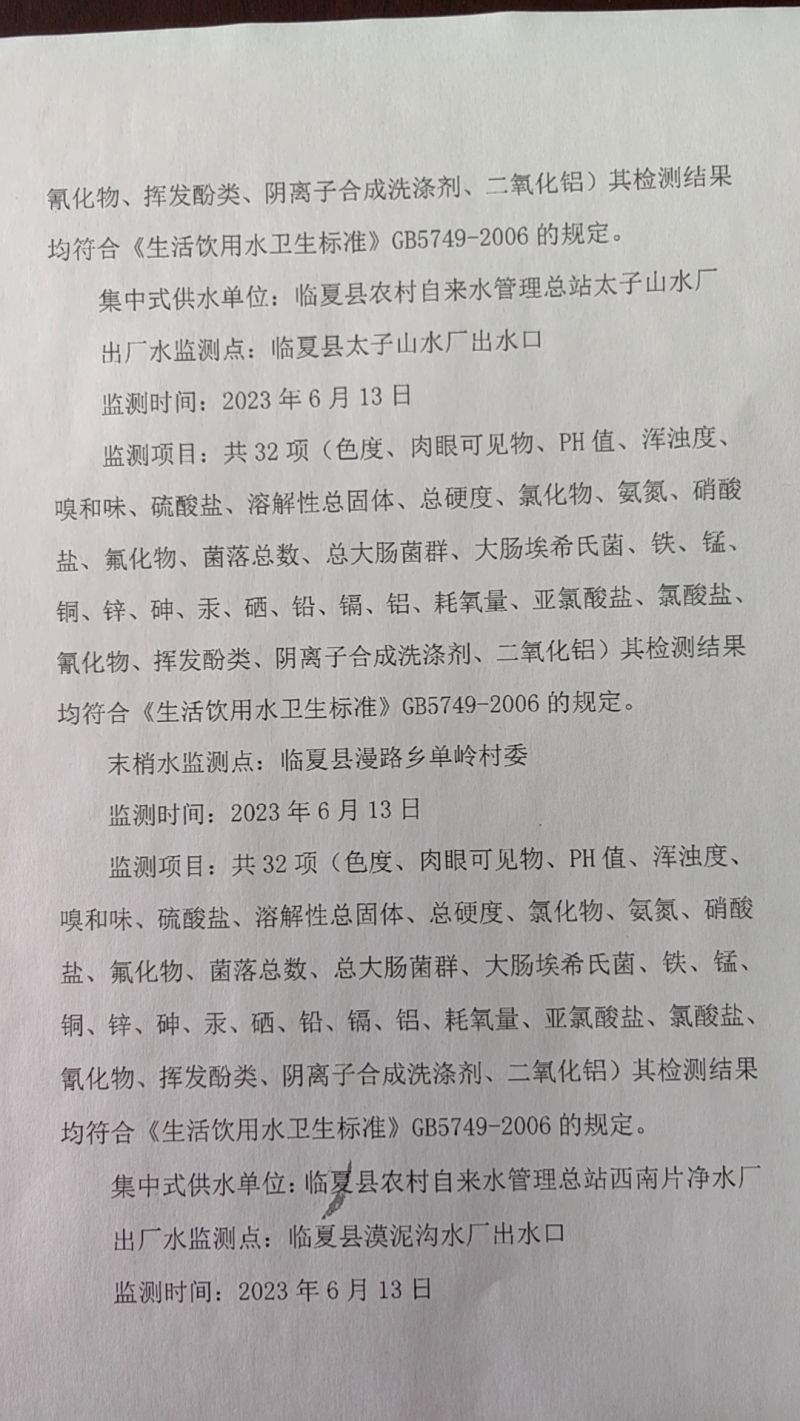 氰化物、挥发酚类、阴离子合成洗涤剂、二氧化铝）其检测结果均符合《生活饮用水卫生标准》GB5749-2006 的规定。

集中式供水单位：临夏县农村自来水管理总站太子山水厂

出厂水监测点：临夏县太子山水厂出水口

监测时间：2023 年 6 月 13 日

监测项目：共 32 项（色度、肉眼可见物、PH 值、浑浊度、嗅和味、硫酸盐、溶解性总固体、总硬度、氯化物、氨氮、硝酸盐、氟化物、菌落总数、总大肠菌群、大肠埃希氏菌、铁、锰、铜、锌、砷、汞、硒、铅、镉、铝、耗氧量、亚氯酸盐、氯酸盐、氰化物、挥发酚类、阴离子合成洗涤剂、二氧化铝）其检测结果均符合《生活饮用水卫生标准》GB5749-2006 的规定。

末梢水监测点：临夏县漫路乡单岭村委

监测时间：2023 年 6 月 13 日

监测项目：共 32 项（色度、肉眼可见物、PH 值、浑浊度、嗅和味、硫酸盐、溶解性总固体、总硬度、氯化物、氨氮、硝酸盐、氟化物、菌落总数、总大肠菌群、大肠埃希氏菌、铁、锰、铜、锌、砷、汞、硒、铅、镉、铝、耗氧量、亚氯酸盐、氯酸盐、氰化物、挥发酚类、阴离子合成洗涤剂、二氧化铝）其检测结果均符合《生活饮用水卫生标准》GB5749-2006 的规定。

集中式供水单位：临夏县农村自来水管理总站西南片净水厂

出厂水监测点：临夏县漠泥沟水厂出水口

监测时间：2023 年 6 月 13 日